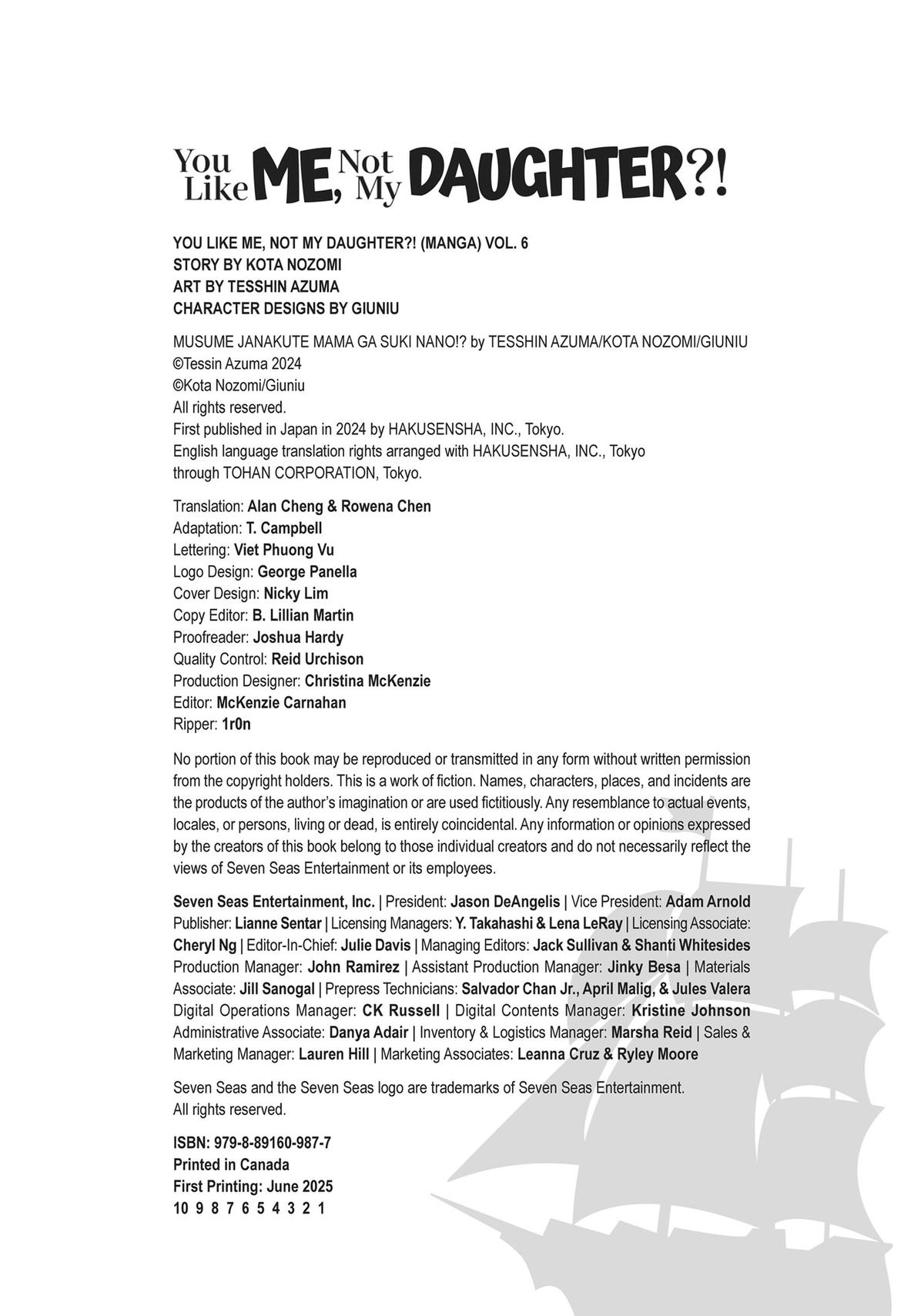 You Like ME, Not My DAUGHTER?!

YOU LIKE ME, NOT MY DAUGHTER?! (MANGA) VOL. 6
STORY BY KOTA NOZOMI
ART BY TESSHIN AZUMA
CHARACTER DESIGNS BY GIUNIU

MUSUME JANAKUTE MAMA GA SUKI NANO!? by TESSHIN AZUMA/KOTA NOZOMI/GIUNIU
©Tessin Azuma 2024
©Kota Nozomi/Giuniu
All rights reserved.
First published in Japan in 2024 by HAKUSENSHA, INC., Tokyo.
English language translation rights arranged with HAKUSENSHA, INC., Tokyo through TOHAN CORPORATION, Tokyo.

Translation: Alan Cheng & Rowena Chen
Adaptation: T. Campbell
Lettering: Viet Phuong Vu
Logo Design: George Panella
Cover Design: Nicky Lim
Copy Editor: B. Lillian Martin
Proofreader: Joshua Hardy
Quality Control: Reid Urchison
Production Designer: Christina McKenzie
Editor: McKenzie Carnahan
Ripper: 1r0n

No portion of this book may be reproduced or transmitted in any form without written permission from the copyright holders. This is a work of fiction. Names, characters, places, and incidents are the products of the author's imagination or are used fictitiously. Any resemblance to actual events, locales, or persons, living or dead, is entirely coincidental. Any information or opinions expressed by the creators of this book belong to those individual creators and do not necessarily reflect the views of Seven Seas Entertainment or its employees.

Seven Seas Entertainment, Inc. | President: Jason DeAngelis | Vice President: Adam Arnold Publisher: Lianne Sentar | Licensing Managers: Y. Takahashi & Lena LeRay | Licensing Associate: Cheryl Ng | Editor-In-Chief: Julie Davis | Managing Editors: Jack Sullivan & Shanti Whitesides Production Manager: John Ramirez | Assistant Production Manager: Jinky Besa | Materials Associate: Jill Sanogal | Prepress Technicians: Salvador Chan Jr., April Malig, & Jules Valera Digital Operations Manager: CK Russell | Digital Contents Manager: Kristine Johnson Administrative Associate: Danya Adair | Inventory & Logistics Manager: Marsha Reid | Sales & Marketing Manager: Lauren Hill | Marketing Associates: Leanna Cruz & Ryley Moore

Seven Seas and the Seven Seas logo are trademarks of Seven Seas Entertainment.
All rights reserved.

ISBN: 979-8-89160-987-7
Printed in Canada
First Printing: June 2025
10 9 8 7 6 5 4 3 2 1